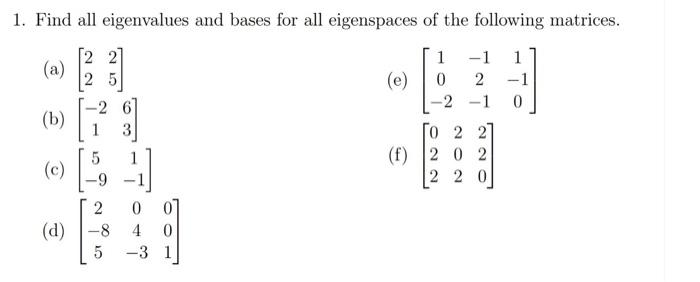 1. Find all eigenvalues and bases for all eigenspaces of the following matrices.

(a) $\begin{bmatrix} 2 & 2 \\ 2 & 5 \end{bmatrix}$

(b) $\begin{bmatrix} -2 & 6 \\ 1 & 3 \end{bmatrix}$

(c) $\begin{bmatrix} 5 & 1 \\ -9 & -1 \end{bmatrix}$

(d) $\begin{bmatrix} 2 & 0 & 0 \\ -8 & 4 & 0 \\ 5 & -3 & 1 \end{bmatrix}$

(e) $\begin{bmatrix} 1 & -1 & 1 \\ 0 & 2 & -1 \\ -2 & -1 & 0 \end{bmatrix}$

(f) $\begin{bmatrix} 0 & 2 & 2 \\ 2 & 0 & 2 \\ 2 & 2 & 0 \end{bmatrix}$